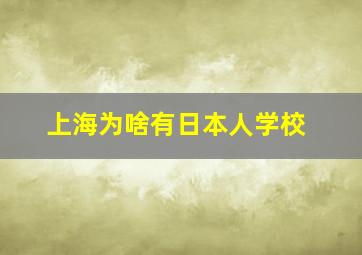 上海为啥有日本人学校